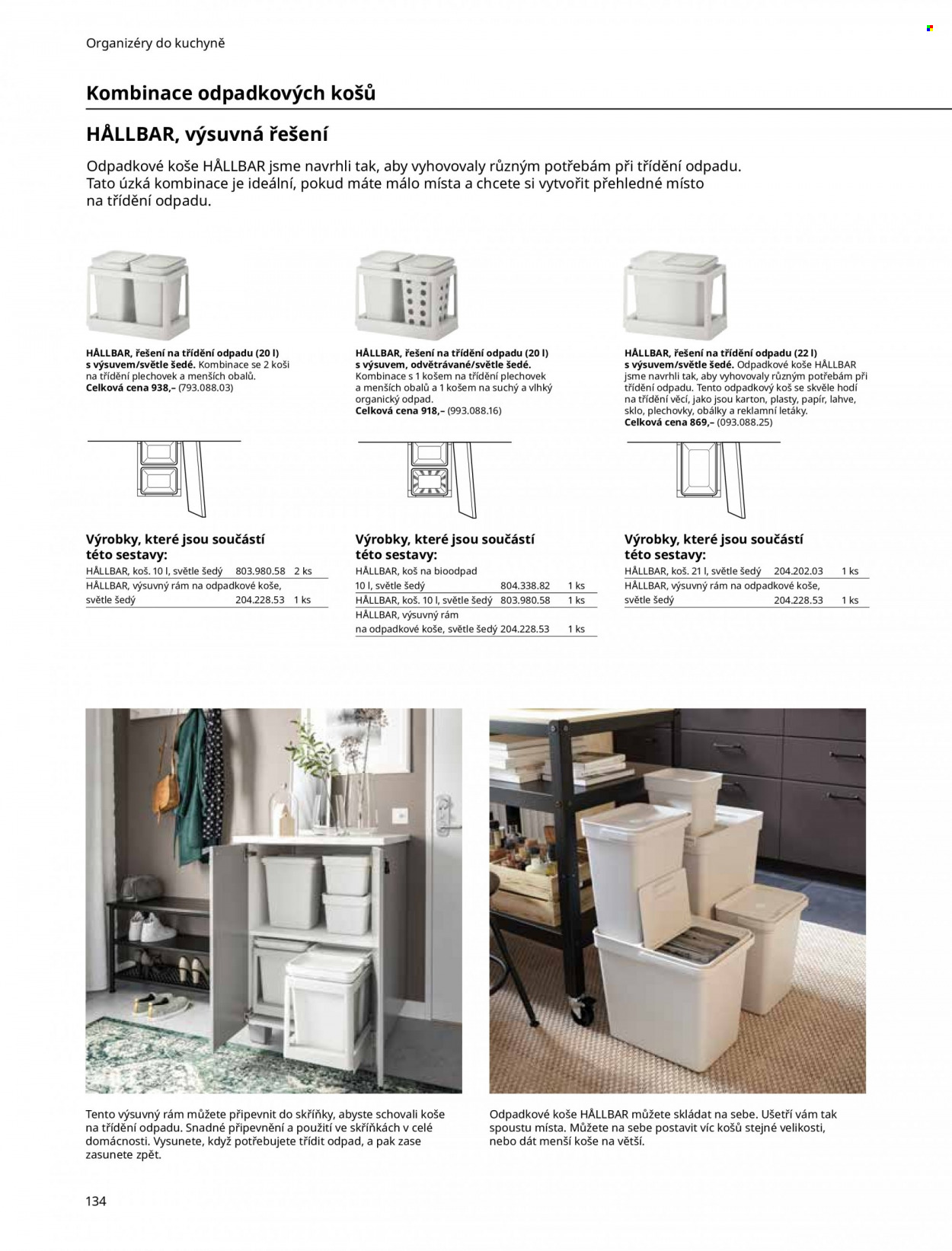 Organizéry do kuchyně

Kombinace odpadkových košů

HÅLLBAR, výsuvná řešení

Odpadkové koše HÅLLBAR jsme navrhli tak, aby vyhovovaly různým potřebám při třídění odpadu. Tato úzká kombinace je ideální, pokud máte málo místa a chcete si vytvořit přehledné místo na třídění odpadu.

HÅLLBAR, řešení na třídění odpadu (20 l) s výsuvem/světle šedé. Kombinace se 2 koši na třídění plechovek a menších obalů. Celková cena 938,– (793.088.03)

Výrobky, které jsou součástí této sestavy:
HÅLLBAR, koš. 10 l, světle šedý 803.980.58 2 ks
HÅLLBAR, výsuvný rám na odpadkové koše, světle šedý 204.228.53 1 ks

HÅLLBAR, řešení na třídění odpadu (20 l) s výsuvem, odvětrávané/světle šedé. Kombinace s 1 košem na třídění plechovek a menších obalů a 1 košem na suchý a vlhký organický odpad. Celková cena 918,– (993.088.16)

Výrobky, které jsou součástí této sestavy:
HÅLLBAR, koš na bioodpad 10 l, světle šedý 804.338.82 1 ks
HÅLLBAR, koš. 10 l, světle šedý 803.980.58 1 ks
HÅLLBAR, výsuvný rám na odpadkové koše, světle šedý 204.228.53 1 ks

HÅLLBAR, řešení na třídění odpadu (22 l) s výsuvem/světle šedé. Odpadkové koše HÅLLBAR jsme navrhli tak, aby vyhovovaly různým potřebám při třídění odpadu. Tento odpadkový koš se skvěle hodí na třídění věcí, jako jsou karton, plasty, papír, lahve, sklo, plechovky, obálky a reklamní letáky. Celková cena 869,– (093.088.25)

Výrobky, které jsou součástí této sestavy:
HÅLLBAR, koš. 21 l, světle šedý 204.202.03 1 ks
HÅLLBAR, výsuvný rám na odpadkové koše, světle šedý 204.228.53 1 ks

Tento výsuvný rám můžete připevnit do skříňky, abyste schovali koše na třídění odpadu. Snadné připevnění a použití ve skříňkách v celé domácnosti. Vysunete, když potřebujete třídit odpad, a pak zase zasunete zpět.

Odpadkové koše HÅLLBAR můžete skládat na sebe. Ušetří vám tak spoustu místa. Můžete na sebe postavit víc košů stejné velikosti, nebo dát menší koše na větší.

134